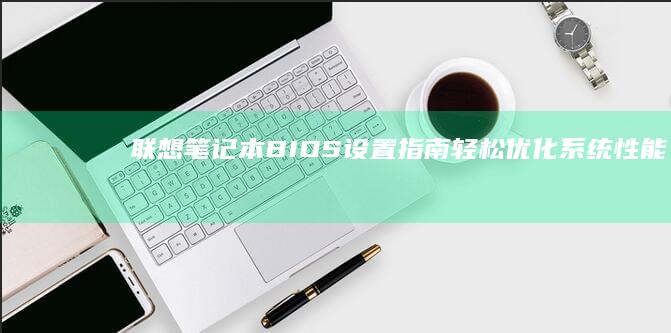 联想笔记本BIOS设置指南轻松优化系统性能